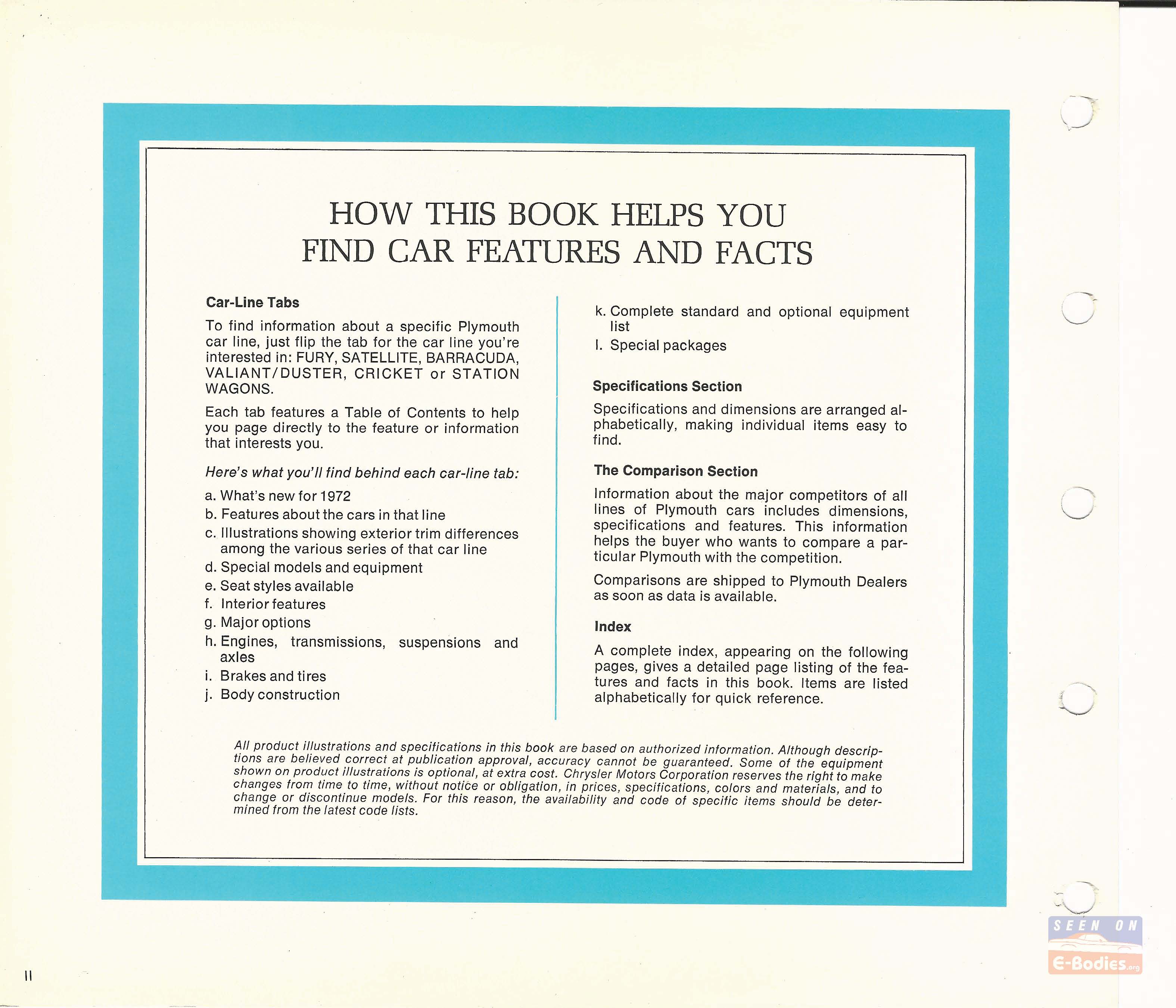 HOW THIS BOOK HELPS YOU FIND CAR FEATURES AND FACTS

Car-Line Tabs

To find information about a specific Plymouth car line, just flip the tab for the car line you're interested in: FURY, SATELLITE, BARRACUDA, VALIANT/DUSTER, CRICKET or STATION WAGONS.

Each tab features a Table of Contents to help you page directly to the feature or information that interests you.

Here's what you'll find behind each car-line tab:

a. What's new for 1972
b. Features about the cars in that line
c. Illustrations showing exterior trim differences among the various series of that car line
d. Special models and equipment
e. Seat styles available
f. Interior features
g. Major options
h. Engines, transmissions, suspensions and axles
i. Brakes and tires
j. Body construction
k. Complete standard and optional equipment list
l. Special packages

Specifications Section

Specifications and dimensions are arranged alphabetically, making individual items easy to find.

The Comparison Section

Information about the major competitors of all lines of Plymouth cars includes dimensions, specifications and features. This information helps the buyer who wants to compare a particular Plymouth with the competition.

Comparisons are shipped to Plymouth Dealers as soon as data is available.

Index

A complete index, appearing on the following pages, gives a detailed page listing of the features and facts in this book. Items are listed alphabetically for quick reference.

All product illustrations and specifications in this book are based on authorized information. Although descriptions are believed correct at publication approval, accuracy cannot be guaranteed. Some of the equipment shown on product illustrations is optional, at extra cost. Chrysler Motors Corporation reserves the right to make changes from time to time, without notice or obligation, in prices, specifications, colors and materials, and to change or discontinue models. For this reason, the availability and code of specific items should be determined from the latest code lists.

II

SEEN ON E-Bodies.org